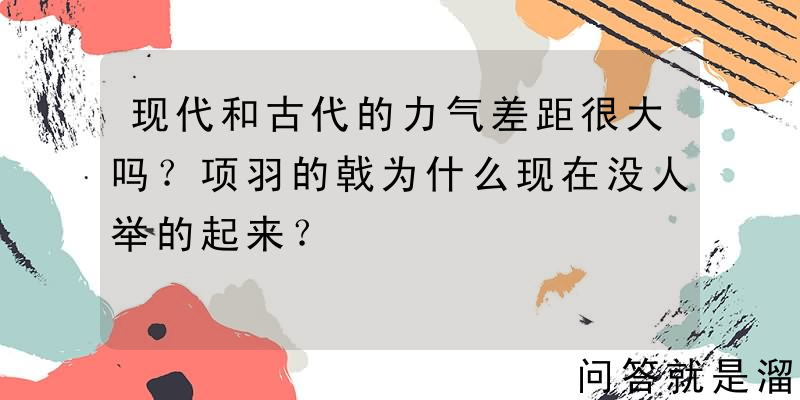 现代和古代的力气差距很大吗？项羽的戟为什么现在没人举的起来？

问答就是溜